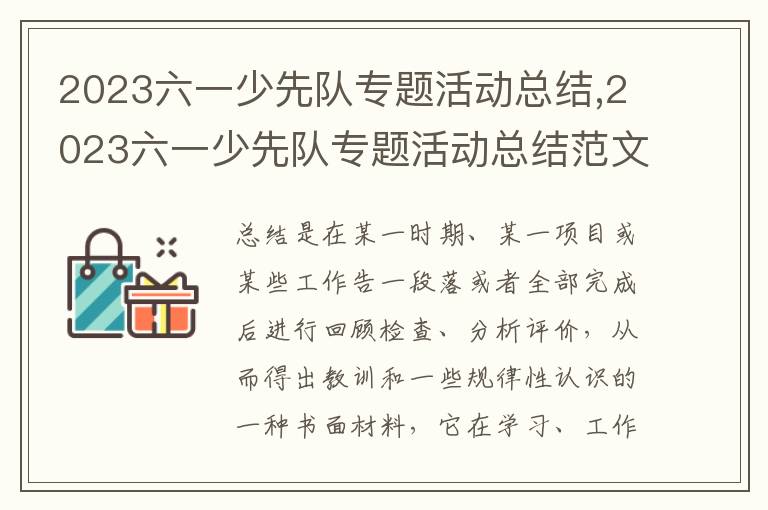 2023六一少先队专题活动总结,2023六一少先队专题活动总结范文

总结是在某一时期、某一项目或某些工作告一段落或者全部完成后进行回顾检查、分析评价，从而得出教训和一些规律性认识的一种书面材料，它在学习、工作